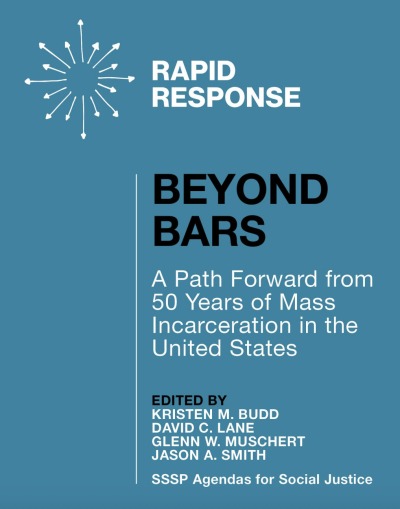 RAPID
RESPONSE

BEYOND
BARS

A Path Forward from 50 Years of Mass Incarceration in the United States

EDITED BY
KRISTEN M. BUDD
DAVID C. LANE
GLENN W. MUSCHERT
JASON A. SMITH

SSSP Agendas for Social Justice